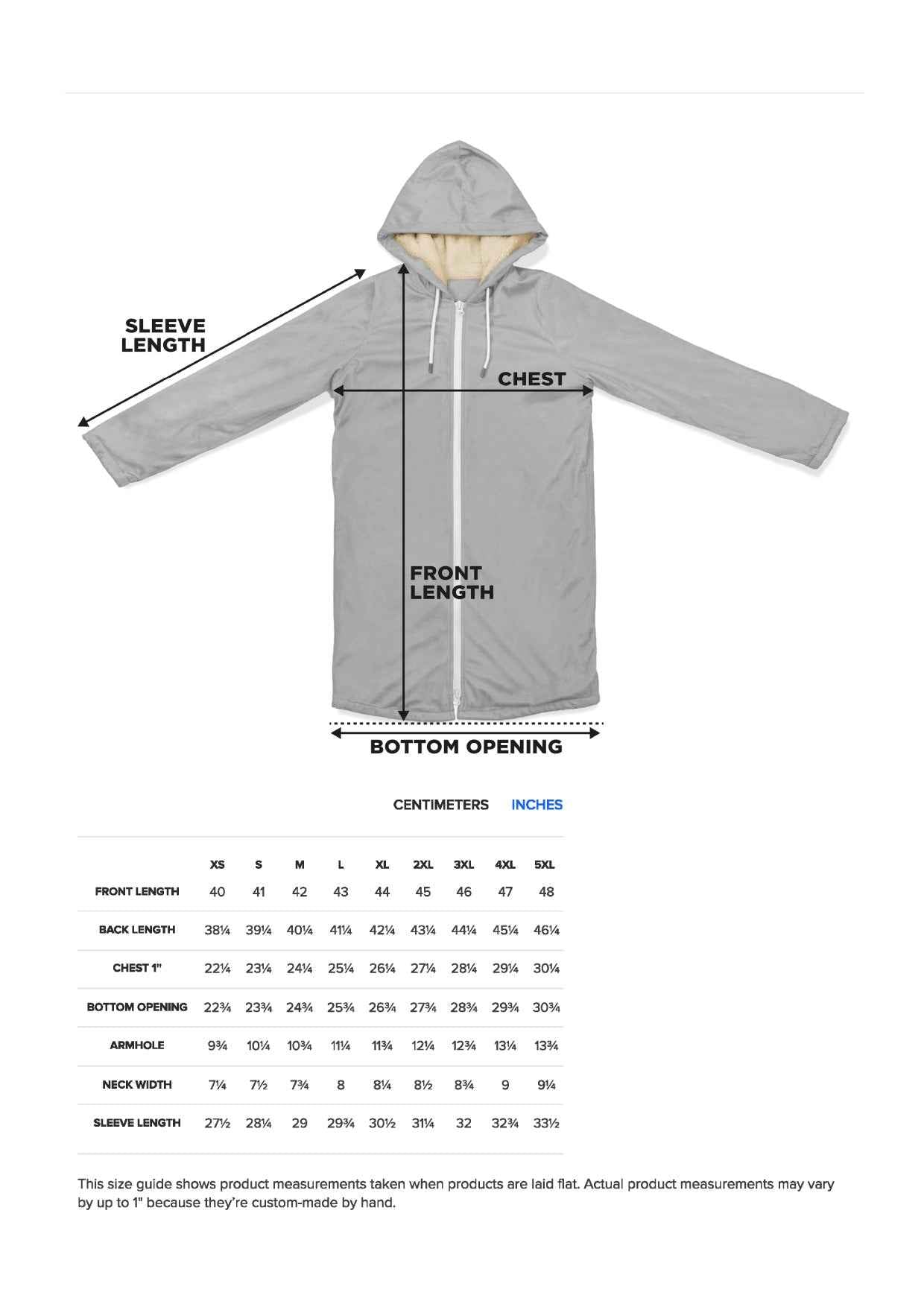 SLEEVE LENGTH

CHEST

FRONT LENGTH

BOTTOM OPENING

CENTIMETERS INCHES

| | XS | S | M | L | XL | 2XL | 3XL | 4XL | 5XL |
|---|---|---|---|---|---|---|---|---|---|
| FRONT LENGTH | 40 | 41 | 42 | 43 | 44 | 45 | 46 | 47 | 48 |
| BACK LENGTH | 38¼ | 39¼ | 40¼ | 41¼ | 42¼ | 43¼ | 44¼ | 45¼ | 46¼ |
| CHEST 1" | 22¼ | 23¼ | 24¼ | 25¼ | 26¼ | 27¼ | 28¼ | 29¼ | 30¼ |
| BOTTOM OPENING | 22¾ | 23¾ | 24¾ | 25¾ | 26¾ | 27¾ | 28¾ | 29¾ | 30¾ |
| ARMHOLE | 9¾ | 10¼ | 10¾ | 11¼ | 11¾ | 12¼ | 12¾ | 13¼ | 13¾ |
| NECK WIDTH | 7¼ | 7½ | 7¾ | 8 | 8¼ | 8½ | 8¾ | 9 | 9¼ |
| SLEEVE LENGTH | 27½ | 28¼ | 29 | 29¾ | 30½ | 31¼ | 32 | 32¾ | 33½ |

This size guide shows product measurements taken when products are laid flat. Actual product measurements may vary by up to 1" because they're custom-made by hand.